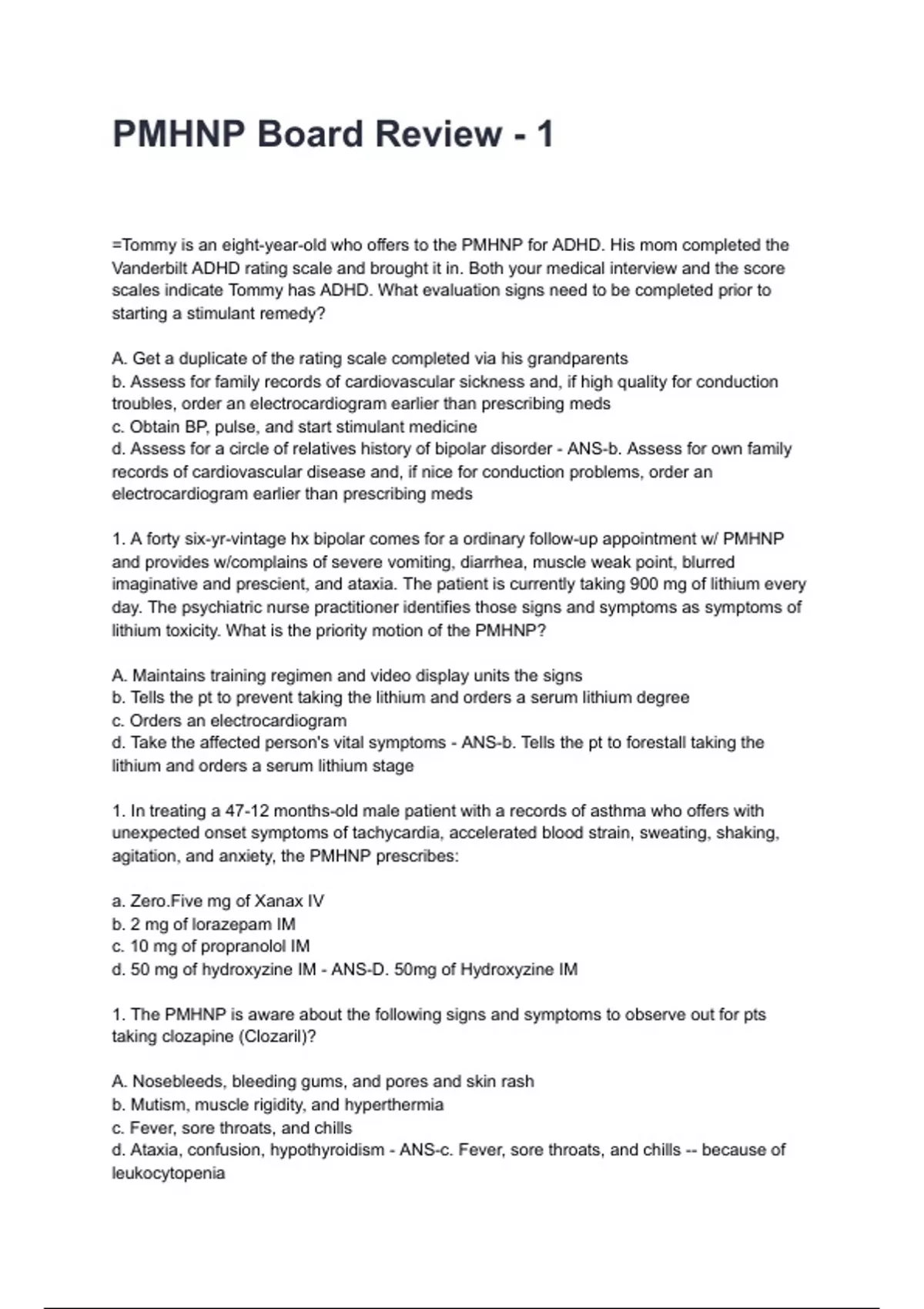 PMHNP Board Review - 1

=Tommy is an eight-year-old who offers to the PMHNP for ADHD. His mom completed the Vanderbilt ADHD rating scale and brought it in. Both your medical interview and the score scales indicate Tommy has ADHD. What evaluation signs need to be completed prior to starting a stimulant remedy?

A. Get a duplicate of the rating scale completed via his grandparents
b. Assess for family records of cardiovascular sickness and, if high quality for conduction troubles, order an electrocardiogram earlier than prescribing meds
c. Obtain BP, pulse, and start stimulant medicine
d. Assess for a circle of relatives history of bipolar disorder - ANS-b. Assess for own family records of cardiovascular disease and, if nice for conduction problems, order an electrocardiogram earlier than prescribing meds

1. A forty six-yr-vintage hx bipolar comes for a ordinary follow-up appointment w/ PMHNP and provides w/complains of severe vomiting, diarrhea, muscle weak point, blurred imaginative and prescient, and ataxia. The patient is currently taking 900 mg of lithium every day. The psychiatric nurse practitioner identifies those signs and symptoms as symptoms of lithium toxicity. What is the priority motion of the PMHNP?

A. Maintains training regimen and video display units the signs
b. Tells the pt to prevent taking the lithium and orders a serum lithium degree
c. Orders an electrocardiogram
d. Take the affected person's vital symptoms - ANS-b. Tells the pt to forestall taking the lithium and orders a serum lithium stage

1. In treating a 47-12 months-old male patient with a records of asthma who offers with unexpected onset symptoms of tachycardia, accelerated blood strain, sweating, shaking, agitation, and anxiety, the PMHNP prescribes:

a. Zero.Five mg of Xanax IV
b. 2 mg of lorazepam IM
c. 10 mg of propranolol IM
d. 50 mg of hydroxyzine IM - ANS-D. 50mg of Hydroxyzine IM

1. The PMHNP is aware about the following signs and symptoms to observe out for pts taking clozapine (Clozaril)?

A. Nosebleeds, bleeding gums, and pores and skin rash
b. Mutism, muscle rigidity, and hyperthermia
c. Fever, sore throats, and chills
d. Ataxia, confusion, hypothyroidism - ANS-c. Fever, sore throats, and chills -- because of leukocytopenia